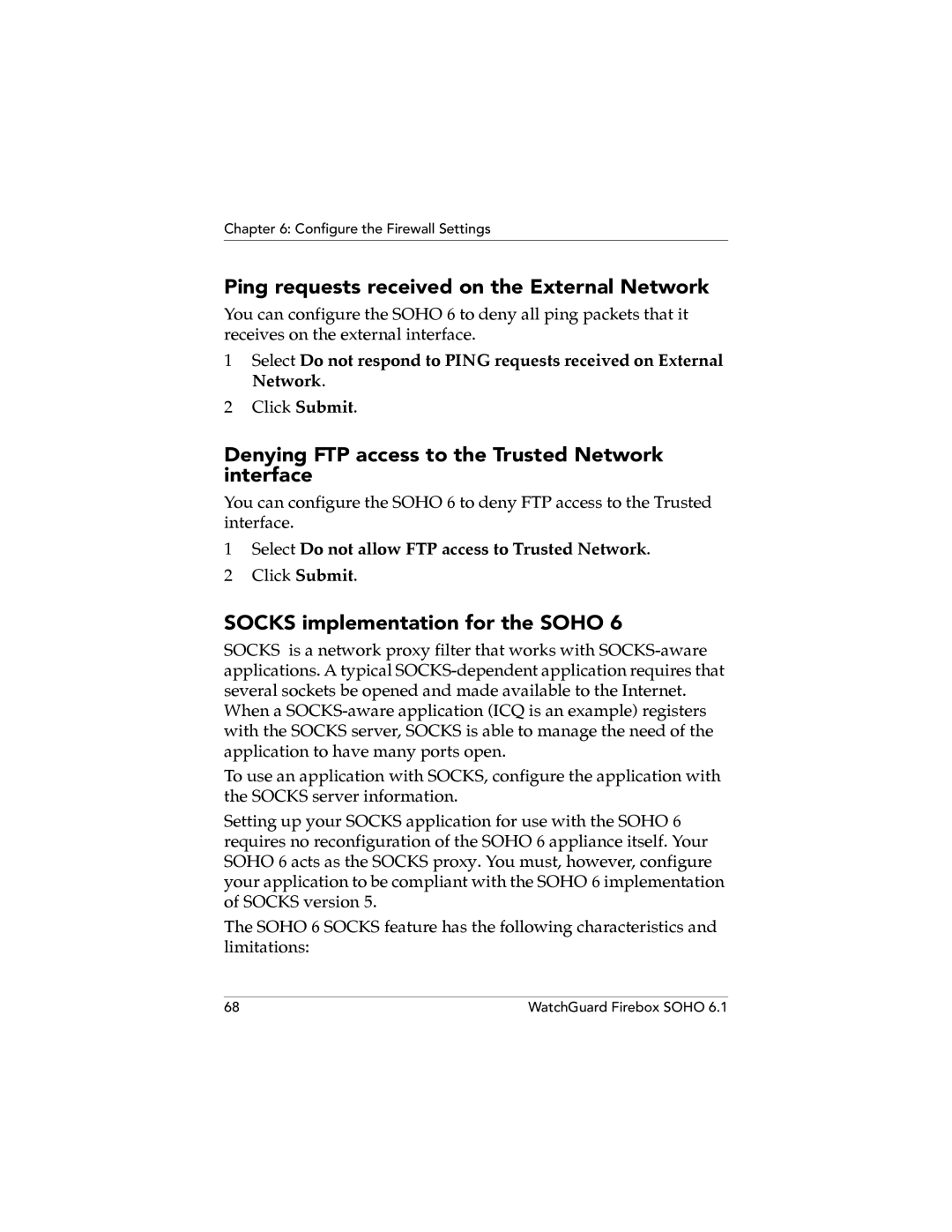 Chapter 6: Configure the Firewall Settings

Ping requests received on the External Network

You can configure the SOHO 6 to deny all ping packets that it receives on the external interface.

1 Select Do not respond to PING requests received on External Network.

2 Click Submit.

Denying FTP access to the Trusted Network interface

You can configure the SOHO 6 to deny FTP access to the Trusted interface.

1 Select Do not allow FTP access to Trusted Network.

2 Click Submit.

SOCKS implementation for the SOHO 6

SOCKS is a network proxy filter that works with SOCKS-aware applications. A typical SOCKS-dependent application requires that several sockets be opened and made available to the Internet. When a SOCKS-aware application (ICQ is an example) registers with the SOCKS server, SOCKS is able to manage the need of the application to have many ports open.

To use an application with SOCKS, configure the application with the SOCKS server information.

Setting up your SOCKS application for use with the SOHO 6 requires no reconfiguration of the SOHO 6 appliance itself. Your SOHO 6 acts as the SOCKS proxy. You must, however, configure your application to be compliant with the SOHO 6 implementation of SOCKS version 5.

The SOHO 6 SOCKS feature has the following characteristics and limitations:

68

WatchGuard Firebox SOHO 6.1